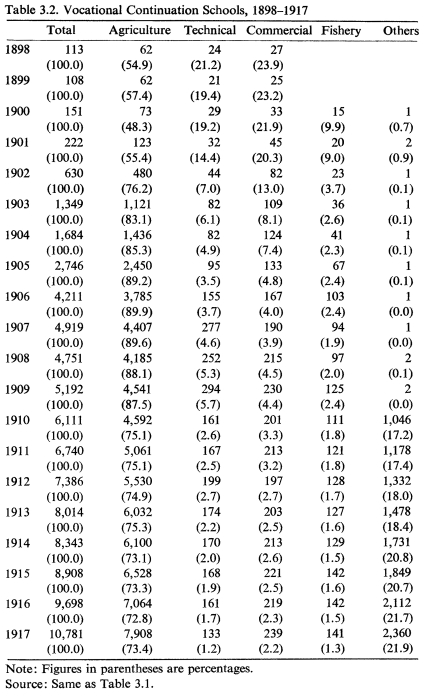 Table 3.2. Vocational Continuation Schools, 1898–1917

| | Total | Agriculture | Technical | Commercial | Fishery | Others |
|---|---|---|---|---|---|---|
| 1898 | 113 | 62 | 24 | 27 | | |
| | (100.0) | (54.9) | (21.2) | (23.9) | | |
| 1899 | 108 | 62 | 21 | 25 | | |
| | (100.0) | (57.4) | (19.4) | (23.2) | | |
| 1900 | 151 | 73 | 29 | 33 | 15 | 1 |
| | (100.0) | (48.3) | (19.2) | (21.9) | (9.9) | (0.7) |
| 1901 | 222 | 123 | 32 | 45 | 20 | 2 |
| | (100.0) | (55.4) | (14.4) | (20.3) | (9.0) | (0.9) |
| 1902 | 630 | 480 | 44 | 82 | 23 | 1 |
| | (100.0) | (76.2) | (7.0) | (13.0) | (3.7) | (0.1) |
| 1903 | 1,349 | 1,121 | 82 | 109 | 36 | 1 |
| | (100.0) | (83.1) | (6.1) | (8.1) | (2.6) | (0.1) |
| 1904 | 1,684 | 1,436 | 82 | 124 | 41 | 1 |
| | (100.0) | (85.3) | (4.9) | (7.4) | (2.3) | (0.1) |
| 1905 | 2,746 | 2,450 | 95 | 133 | 67 | 1 |
| | (100.0) | (89.2) | (3.5) | (4.8) | (2.4) | (0.1) |
| 1906 | 4,211 | 3,785 | 155 | 167 | 103 | 1 |
| | (100.0) | (89.9) | (3.7) | (4.0) | (2.4) | (0.0) |
| 1907 | 4,919 | 4,407 | 277 | 190 | 94 | 1 |
| | (100.0) | (89.6) | (4.6) | (3.9) | (1.9) | (0.0) |
| 1908 | 4,751 | 4,185 | 252 | 215 | 97 | 2 |
| | (100.0) | (88.1) | (5.3) | (4.5) | (2.0) | (0.1) |
| 1909 | 5,192 | 4,541 | 294 | 230 | 125 | 2 |
| | (100.0) | (87.5) | (5.7) | (4.4) | (2.4) | (0.0) |
| 1910 | 6,111 | 4,592 | 161 | 201 | 111 | 1,046 |
| | (100.0) | (75.1) | (2.6) | (3.3) | (1.8) | (17.2) |
| 1911 | 6,740 | 5,061 | 167 | 213 | 121 | 1,178 |
| | (100.0) | (75.1) | (2.5) | (3.2) | (1.8) | (17.4) |
| 1912 | 7,386 | 5,530 | 199 | 197 | 128 | 1,332 |
| | (100.0) | (74.9) | (2.7) | (2.7) | (1.7) | (18.0) |
| 1913 | 8,014 | 6,032 | 174 | 203 | 127 | 1,478 |
| | (100.0) | (75.3) | (2.2) | (2.5) | (1.6) | (18.4) |
| 1914 | 8,343 | 6,100 | 170 | 213 | 129 | 1,731 |
| | (100.0) | (73.1) | (2.0) | (2.6) | (1.5) | (20.8) |
| 1915 | 8,908 | 6,528 | 168 | 221 | 142 | 1,849 |
| | (100.0) | (73.3) | (1.9) | (2.5) | (1.6) | (20.7) |
| 1916 | 9,698 | 7,064 | 161 | 219 | 142 | 2,112 |
| | (100.0) | (72.8) | (1.7) | (2.3) | (1.5) | (21.7) |
| 1917 | 10,781 | 7,908 | 133 | 239 | 141 | 2,360 |
| | (100.0) | (73.4) | (1.2) | (2.2) | (1.3) | (21.9) |

Note: Figures in parentheses are percentages.
Source: Same as Table 3.1.